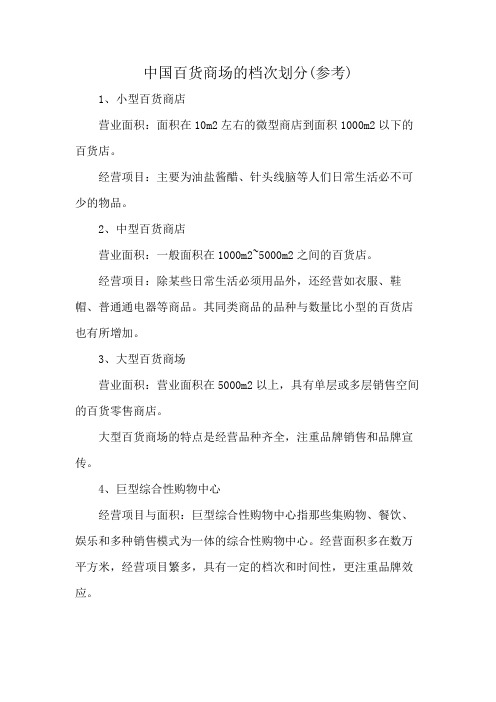 中国百货商场的档次划分(参考)

1、小型百货商店

营业面积：面积在 10m2 左右的微型商店到面积 1000m2 以下的百货店。

经营项目：主要为油盐酱醋、针头线脑等人们日常生活必不可少的物品。

2、中型百货商店

营业面积：一般面积在 1000m2~5000m2 之间的百货店。

经营项目：除某些日常生活必须用品外，还经营如衣服、鞋帽、普通通电器等商品。其同类商品的品种与数量比小型的百货店也有所增加。

3、大型百货商场

营业面积：营业面积在 5000m2 以上，具有单层或多层销售空间的百货零售商店。

大型百货商场的特点是经营品种齐全，注重品牌销售和品牌宣传。

4、巨型综合性购物中心

经营项目与面积：巨型综合性购物中心指那些集购物、餐饮、娱乐和多种销售模式为一体的综合性购物中心。经营面积多在数万平方米，经营项目繁多，具有一定的档次和时间性，更注重品牌效应。